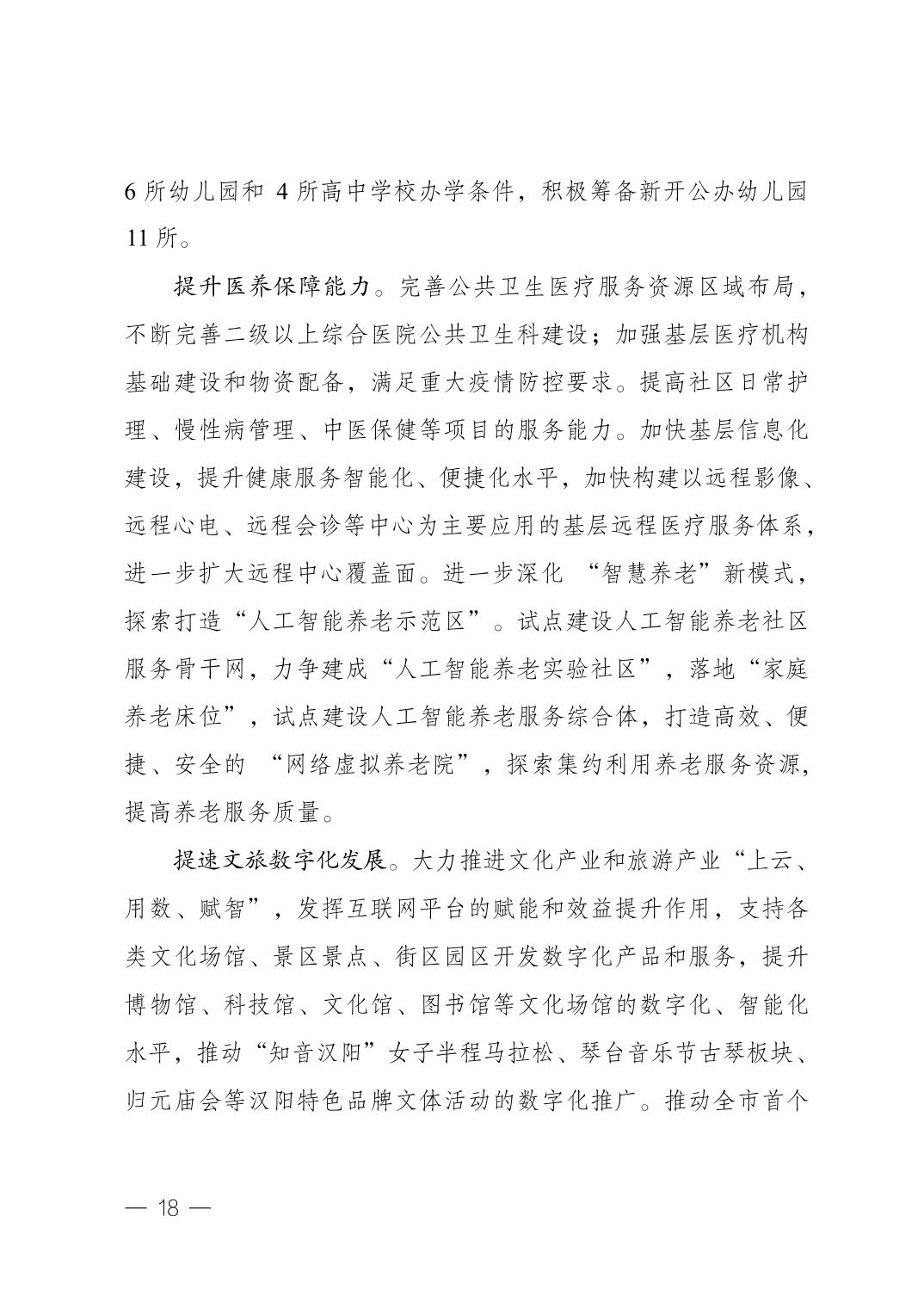 6 所幼儿园和 4 所高中学校办学条件，积极筹备新开公办幼儿园 11 所。

提升医养保障能力。完善公共卫生医疗服务资源区域布局，不断完善二级以上综合医院公共卫生科建设；加强基层医疗机构基础建设和物资配备，满足重大疫情防控要求。提高社区日常护理、慢性病管理、中医保健等项目的服务能力。加快基层信息化建设，提升健康服务智能化、便捷化水平，加快构建以远程影像、远程心电、远程会诊等中心为主要应用的基层远程医疗服务体系，进一步扩大远程中心覆盖面。进一步深化 “智慧养老”新模式，探索打造“人工智能养老示范区”。试点建设人工智能养老社区服务骨干网，力争建成“人工智能养老实验社区”，落地“家庭养老床位”，试点建设人工智能养老服务综合体，打造高效、便捷、安全的 “网络虚拟养老院”，探索集约利用养老服务资源，提高养老服务质量。

提速文旅数字化发展。大力推进文化产业和旅游产业“上云、用数、赋智”，发挥互联网平台的赋能和效益提升作用，支持各类文化场馆、景区景点、街区园区开发数字化产品和服务，提升博物馆、科技馆、文化馆、图书馆等文化场馆的数字化、智能化水平，推动“知音汉阳”女子半程马拉松、琴台音乐节古琴板块、归元庙会等汉阳特色品牌文体活动的数字化推广。推动全市首个

— 18 —